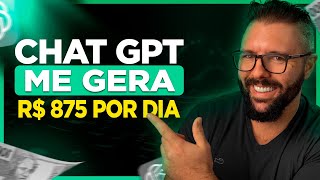 CHAT GPT
ME GERA
R$ 875 POR DIA